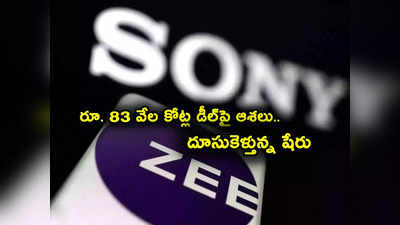 SONY

రూ. 83 వేల కోట్ల డీల్‌పై ఆశలు..
దూసుకెళ్తున్న షేరు

ZEE